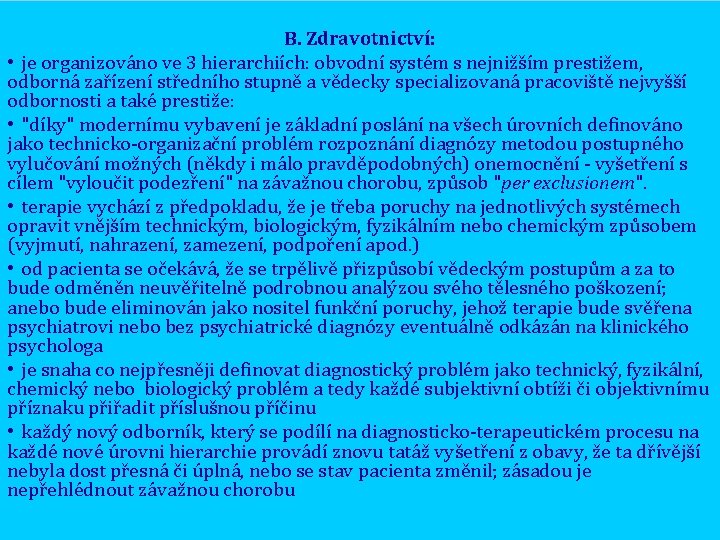 B. Zdravotnictví:

• je organizováno ve 3 hierarchiích: obvodní systém s nejnižším prestižem, odborná zařízení středního stupně a vědecky specializovaná pracoviště nejvyšší odbornosti a také prestiže:

• "díky" modernímu vybavení je základní poslání na všech úrovních definováno jako technicko-organizační problém rozpoznání diagnózy metodou postupného vylučování možných (někdy i málo pravděpodobných) onemocnění - vyšetření s cílem "vyloučit podezření" na závažnou chorobu, způsob "per exclusionem".

• terapie vychází z předpokladu, že je třeba poruchy na jednotlivých systémech opravit vnějším technickým, biologickým, fyzikálním nebo chemickým způsobem (vyjmutí, nahrazení, zamezení, podpoření apod.)

• od pacienta se očekává, že se trpělivě přizpůsobí vědeckým postupům a za to bude odměněn neuvěřitelně podrobnou analýzou svého tělesného poškození; anebo bude eliminován jako nositel funkční poruchy, jehož terapie bude svěřena psychiatrovi nebo bez psychiatrické diagnózy eventuálně odkázán na klinického psychologa

• je snaha co nejpřesněji definovat diagnostický problém jako technický, fyzikální, chemický nebo biologický problém a tedy každé subjektivní obtíži či objektivnímu příznaku přiřadit příslušnou příčinu

• každý nový odborník, který se podílí na diagnosticko-terapeutickém procesu na každé nové úrovni hierarchie provádí znovu tatáž vyšetření z obavy, že ta dřívější nebyla dost přesná či úplná, nebo se stav pacienta změnil; zásadou je nepřehlédnout závažnou chorobu